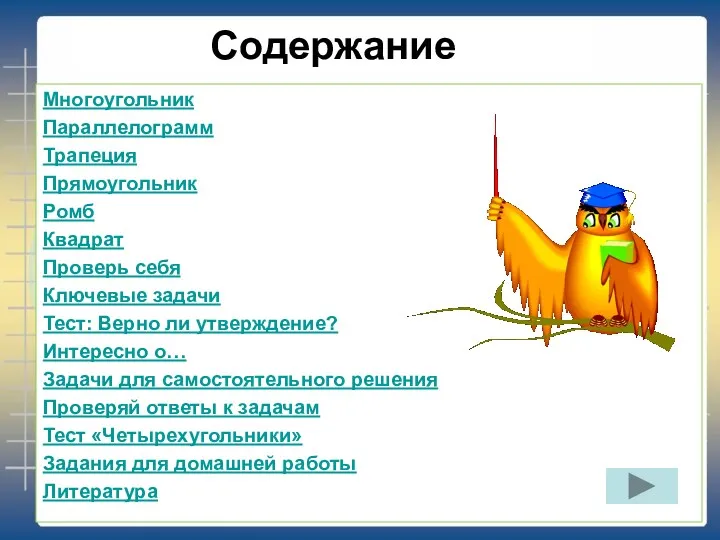 Содержание

Многоугольник
Параллелограмм
Трапеция
Прямоугольник
Ромб
Квадрат
Проверь себя
Ключевые задачи
Тест: Верно ли утверждение?
Интересно о…
Задачи для самостоятельного решения
Проверяй ответы к задачам
Тест «Четырехугольники»
Задания для домашней работы
Литература